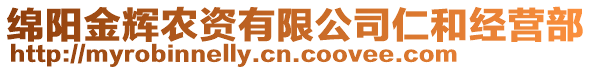 绵阳金辉农资有限公司仁和经营部
http://myrobinnelly.cn.coovee.com